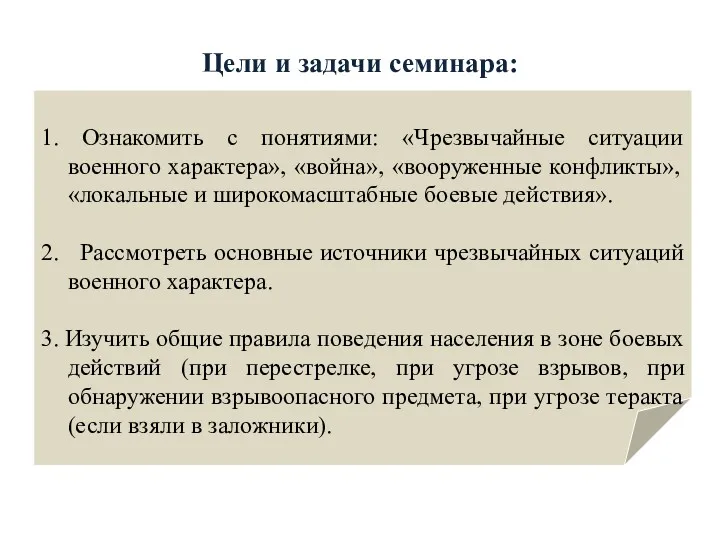 Цели и задачи семинара:

1. Ознакомить с понятиями: «Чрезвычайные ситуации военного характера», «война», «вооруженные конфликты», «локальные и широкомасштабные боевые действия».

2. Рассмотреть основные источники чрезвычайных ситуаций военного характера.

3. Изучить общие правила поведения населения в зоне боевых действий (при перестрелке, при угрозе взрывов, при обнаружении взрывоопасного предмета, при угрозе теракта (если взяли в заложники).